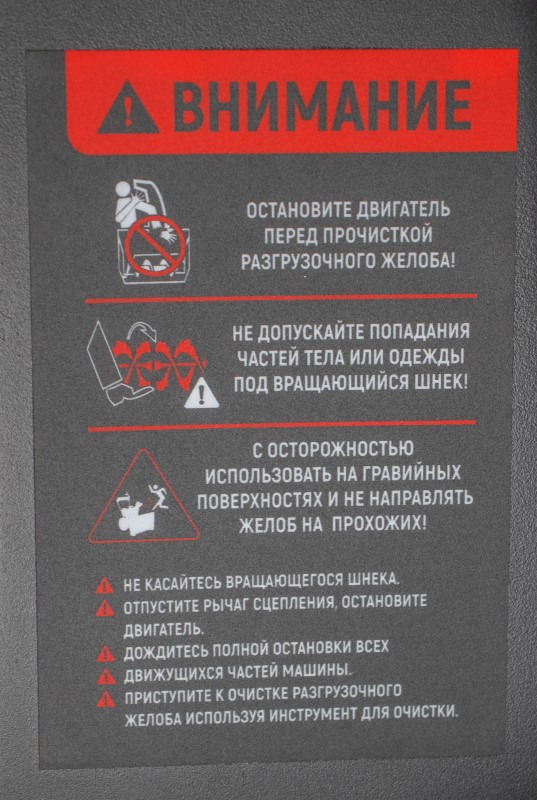 ВНИМАНИЕ

ОСТАНОВИТЕ ДВИГАТЕЛЬ ПЕРЕД ПРОЧИСТКОЙ РАЗГРУЗОЧНОГО ЖЕЛОБА!

НЕ ДОПУСКАЙТЕ ПОПАДАНИЯ ЧАСТЕЙ ТЕЛА ИЛИ ОДЕЖДЫ ПОД ВРАЩАЮЩИЙСЯ ШНЕК!

С ОСТОРОЖНОСТЬЮ ИСПОЛЬЗОВАТЬ НА ГРАВИЙНЫХ ПОВЕРХНОСТЯХ И НЕ НАПРАВЛЯТЬ ЖЕЛОБ НА ПРОХОЖИХ!

НЕ КАСАЙТЕСЬ ВРАЩАЮЩЕГОСЯ ШНЕКА.
ОТПУСТИТЕ РЫЧАГ СЦЕПЛЕНИЯ, ОСТАНОВИТЕ ДВИГАТЕЛЬ.
ДОЖДИТЕСЬ ПОЛНОЙ ОСТАНОВКИ ВСЕХ
ДВИЖУЩИХСЯ ЧАСТЕЙ МАШИНЫ.
ПРИСТУПИТЕ К ОЧИСТКЕ РАЗГРУЗОЧНОГО ЖЕЛОБА ИСПОЛЬЗУЯ ИНСТРУМЕНТ ДЛЯ ОЧИСТКИ.